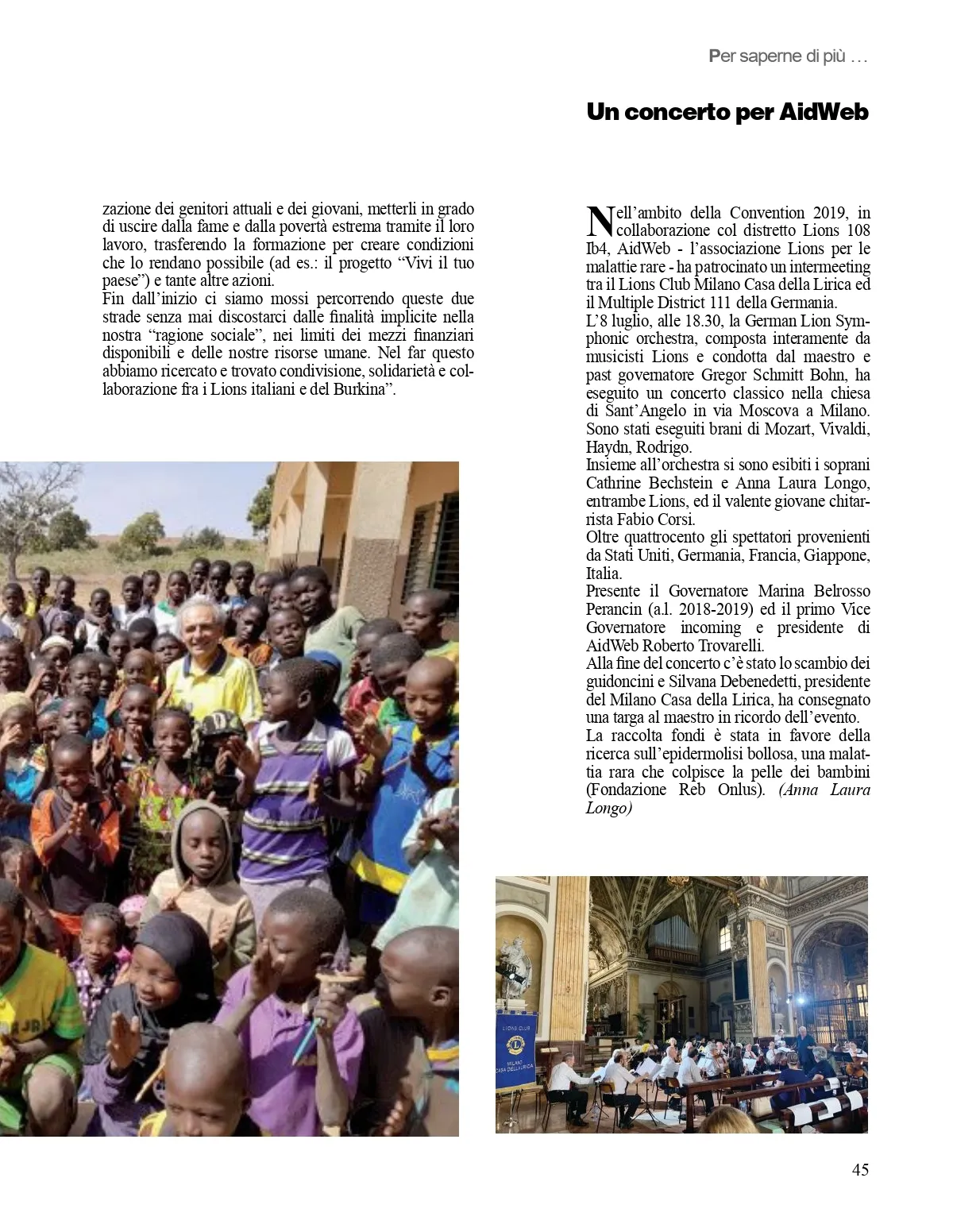 Per saperne di più …

Un concerto per AidWeb

zazione dei genitori attuali e dei giovani, metterli in grado di uscire dalla fame e dalla povertà estrema tramite il loro lavoro, trasferendo la formazione per creare condizioni che lo rendano possibile (ad es.: il progetto “Vivi il tuo paese”) e tante altre azioni.
Fin dall’inizio ci siamo mossi percorrendo queste due strade senza mai discostarci dalle finalità implicite nella nostra “ragione sociale”, nei limiti dei mezzi finanziari disponibili e delle nostre risorse umane. Nel far questo abbiamo ricercato e trovato condivisione, solidarietà e collaborazione fra i Lions italiani e del Burkina”.

Nell’ambito della Convention 2019, in collaborazione col distretto Lions 108 Ib4, AidWeb - l’associazione Lions per le malattie rare - ha patrocinato un intermeeting tra il Lions Club Milano Casa della Lirica ed il Multiple District 111 della Germania.
L’8 luglio, alle 18.30, la German Lion Symphonic orchestra, composta interamente da musicisti Lions e condotta dal maestro e past governatore Gregor Schmitt Bohn, ha eseguito un concerto classico nella chiesa di Sant’Angelo in via Moscova a Milano. Sono stati eseguiti brani di Mozart, Vivaldi, Haydn, Rodrigo.
Insieme all’orchestra si sono esibiti i soprani Cathrine Bechstein e Anna Laura Longo, entrambe Lions, ed il valente giovane chitarrista Fabio Corsi.
Oltre quattrocento gli spettatori provenienti da Stati Uniti, Germania, Francia, Giappone, Italia.
Presente il Governatore Marina Belrosso Perancin (a.l. 2018-2019) ed il primo Vice Governatore incoming e presidente di AidWeb Roberto Trovarelli.
Alla fine del concerto c’è stato lo scambio dei guidoncini e Silvana Debenedetti, presidente del Milano Casa della Lirica, ha consegnato una targa al maestro in ricordo dell’evento.
La raccolta fondi è stata in favore della ricerca sull’epidermolisi bollosa, una malattia rara che colpisce la pelle dei bambini (Fondazione Reb Onlus). (Anna Laura Longo)

LIONS CLUB
MILANO
CASA DELLA LIRICA

45